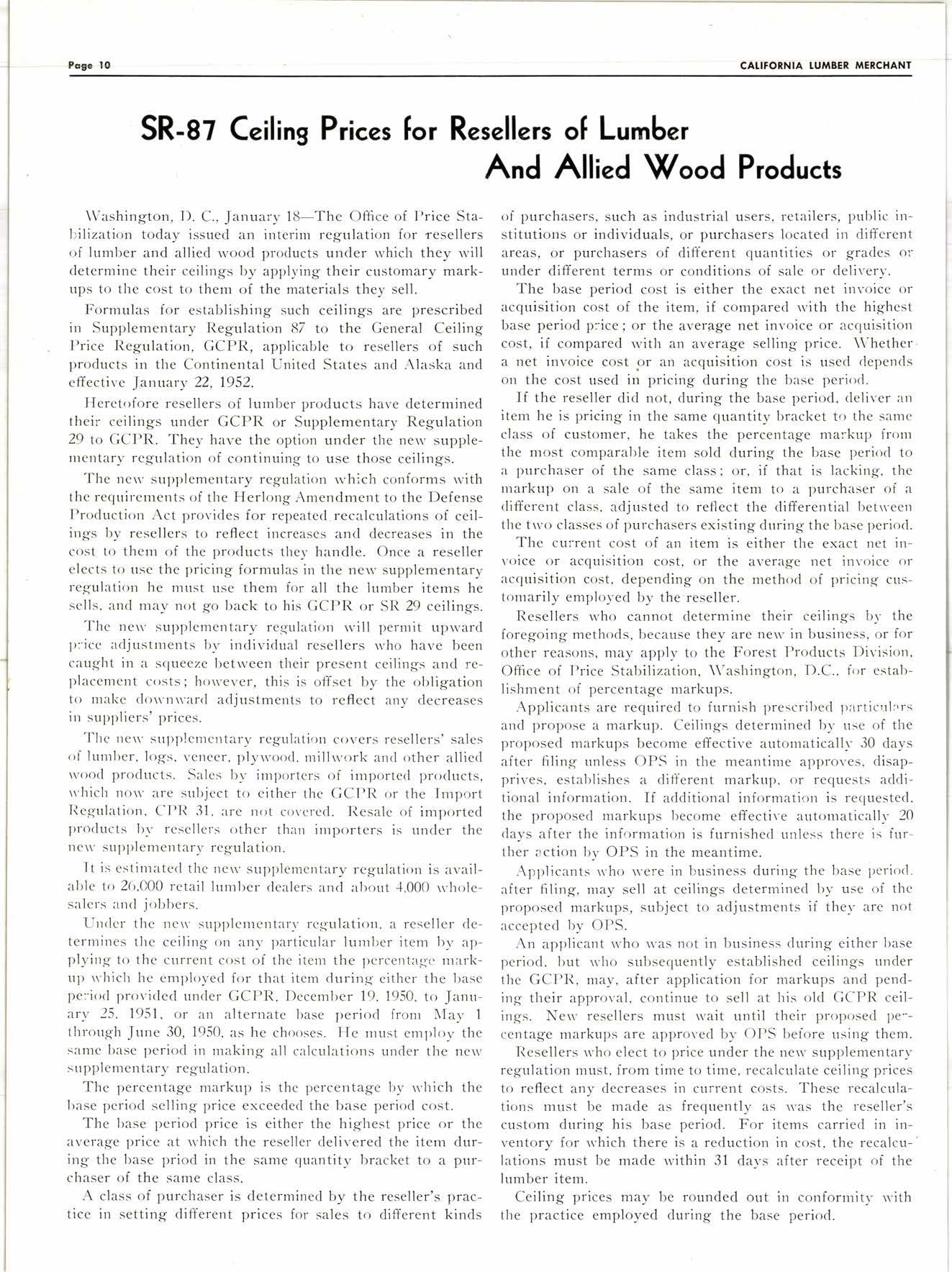 Page 10

CALIFORNIA LUMBER MERCHANT

SR-87 Ceiling Prices for Resellers of Lumber And Allied Wood Products

Washington, D. C., January 18—The Office of Price Stabilization today issued an interim regulation for resellers of lumber and allied wood products under which they will determine their ceilings by applying their customary markups to the cost to them of the materials they sell.

Formulas for establishing such ceilings are prescribed in Supplementary Regulation 87 to the General Ceiling Price Regulation, GCPR, applicable to resellers of such products in the Continental United States and Alaska and effective January 22, 1952.

Heretofore resellers of lumber products have determined their ceilings under GCPR or Supplementary Regulation 29 to GCPR. They have the option under the new supplementary regulation of continuing to use those ceilings.

The new supplementary regulation which conforms with the requirements of the Herlong Amendment to the Defense Production Act provides for repeated recalculations of ceilings by resellers to reflect increases and decreases in the cost to them of the products they handle. Once a reseller elects to use the pricing formulas in the new supplementary regulation he must use them for all the lumber items he sells, and may not go back to his GCPR or SR 29 ceilings.

The new supplementary regulation will permit upward price adjustments by individual resellers who have been caught in a squeeze between their present ceilings and replacement costs; however, this is offset by the obligation to make downward adjustments to reflect any decreases in suppliers' prices.

The new supplementary regulation covers resellers' sales of lumber, logs, veneer, plywood, millwork and other allied wood products. Sales by importers of imported products, which now are subject to either the GCPR or the Import Regulation, CPR 31, are not covered. Resale of imported products by resellers other than importers is under the new supplementary regulation.

It is estimated the new supplementary regulation is available to 26,000 retail lumber dealers and about 4,000 wholesalers and jobbers.

Under the new supplementary regulation, a reseller determines the ceiling on any particular lumber item by applying to the current cost of the item the percentage markup which he employed for that item during either the base period provided under GCPR, December 19, 1950, to January 25, 1951, or an alternate base period from May 1 through June 30, 1950, as he chooses. He must employ the same base period in making all calculations under the new supplementary regulation.

The percentage markup is the percentage by which the base period selling price exceeded the base period cost.

The base period price is either the highest price or the average price at which the reseller delivered the item during the base priod in the same quantity bracket to a purchaser of the same class.

A class of purchaser is determined by the reseller's practice in setting different prices for sales to different kinds of purchasers, such as industrial users, retailers, public institutions or individuals, or purchasers located in different areas, or purchasers of different quantities or grades or under different terms or conditions of sale or delivery.

The base period cost is either the exact net invoice or acquisition cost of the item, if compared with the highest base period price; or the average net invoice or acquisition cost, if compared with an average selling price. Whether a net invoice cost or an acquisition cost is used depends on the cost used in pricing during the base period.

If the reseller did not, during the base period, deliver an item he is pricing in the same quantity bracket to the same class of customer, he takes the percentage markup from the most comparable item sold during the base period to a purchaser of the same class; or, if that is lacking, the markup on a sale of the same item to a purchaser of a different class, adjusted to reflect the differential between the two classes of purchasers existing during the base period.

The current cost of an item is either the exact net invoice or acquisition cost, or the average net invoice or acquisition cost, depending on the method of pricing customarily employed by the reseller.

Resellers who cannot determine their ceilings by the foregoing methods, because they are new in business, or for other reasons, may apply to the Forest Products Division, Office of Price Stabilization, Washington, D.C., for establishment of percentage markups.

Applicants are required to furnish prescribed particulars and propose a markup. Ceilings determined by use of the proposed markups become effective automatically 30 days after filing unless OPS in the meantime approves, disapprives, establishes a different markup, or requests additional information. If additional information is requested, the proposed markups become effective automatically 20 days after the information is furnished unless there is further action by OPS in the meantime.

Applicants who were in business during the base period, after filing, may sell at ceilings determined by use of the proposed markups, subject to adjustments if they are not accepted by OPS.

An applicant who was not in business during either base period, but who subsequently established ceilings under the GCPR, may, after application for markups and pending their approval, continue to sell at his old GCPR ceilings. New resellers must wait until their proposed percentage markups are approved by OPS before using them.

Resellers who elect to price under the new supplementary regulation must, from time to time, recalculate ceiling prices to reflect any decreases in current costs. These recalculations must be made as frequently as was the reseller's custom during his base period. For items carried in inventory for which there is a reduction in cost, the recalculations must be made within 31 days after receipt of the lumber item.

Ceiling prices may be rounded out in conformity with the practice employed during the base period.